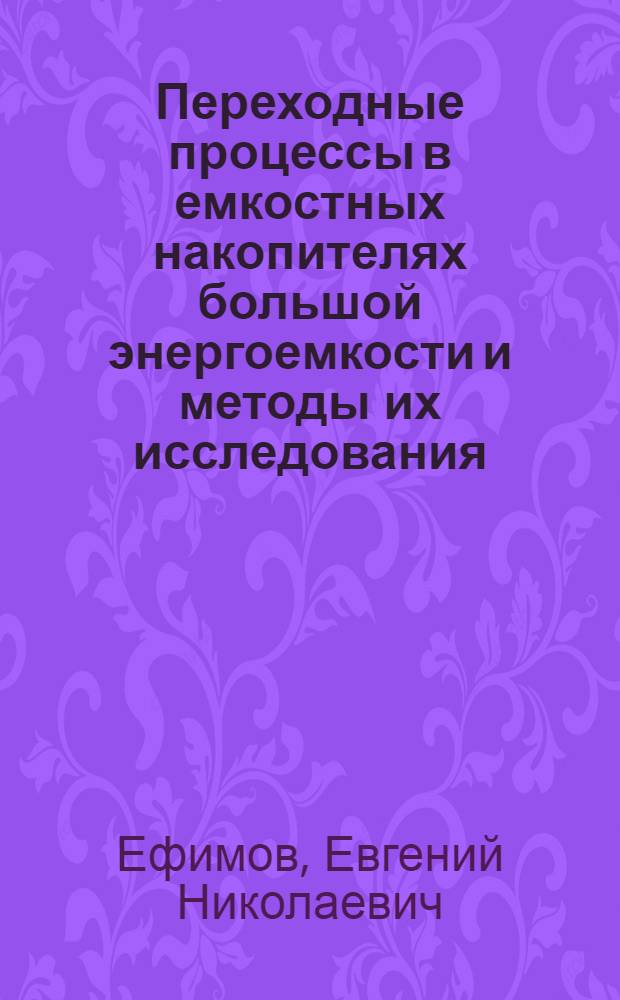 Переходные процессы в емкостных накопителях большой энергоемкости и методы их исследования

Ефимов, Евгений Николаевич